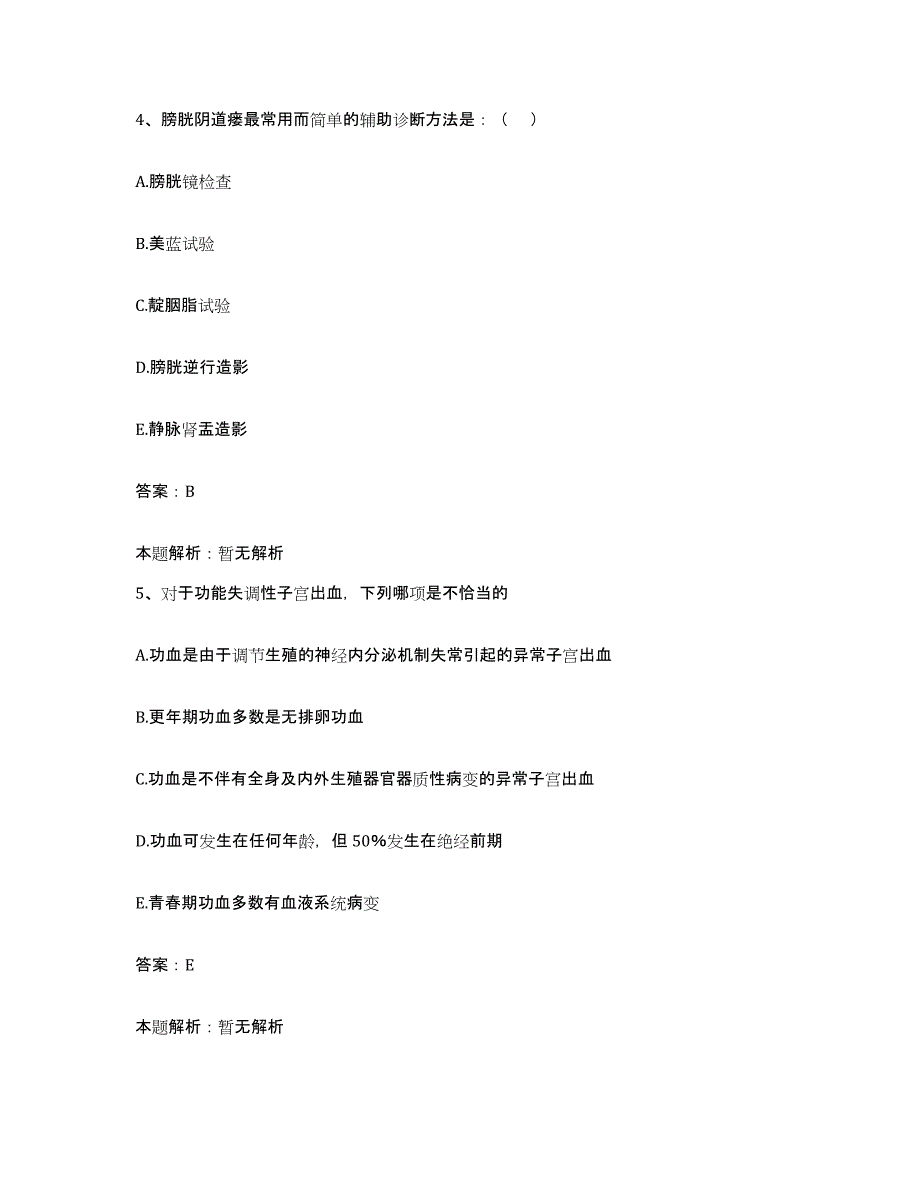 4、膀胱阴道瘘最常用而简单的辅助诊断方法是：（　）

A.膀胱镜检查

B.美蓝试验

C.靛胭脂试验

D.膀胱逆行造影

E.静脉肾盂造影

答案：B

本题解析：暂无解析

5、对于功能失调性子宫出血，下列哪项是不恰当的

A.功血是由于调节生殖的神经内分泌机制失常引起的异常子宫出血

B.更年期功血多数是无排卵功血

C.功血是不伴有全身及内外生殖器官器质性病变的异常子宫出血

D.功血可发生在任何年龄，但 50%发生在绝经前期

E.青春期功血多数有血液系统病变

答案：E

本题解析：暂无解析